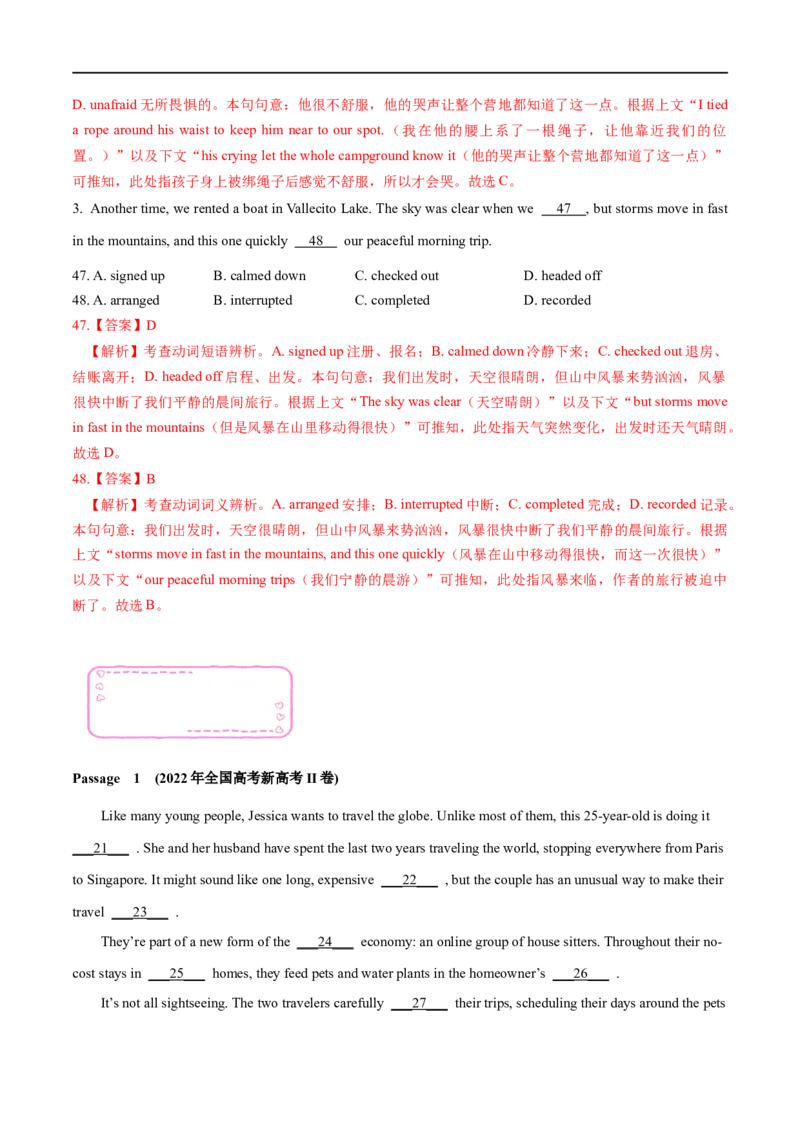 D. unafraid 无所畏惧的。本句句意：他很不舒服，他的哭声让整个营地都知道了这一点。根据上文“I tied a rope around his waist to keep him near to our spot.（我在他的腰上系了一根绳子，让他靠近我们的位置。）”以及下文“his crying let the whole campground know it（他的哭声让整个营地都知道了这一点）”可推知，此处指孩子身上被绑绳子后感觉不舒服，所以才会哭。故选 C。

3. Another time, we rented a boat in Vallecito Lake. The sky was clear when we __47__, but storms move in fast in the mountains, and this one quickly __48__ our peaceful morning trip.

47. A. signed up B. calmed down C. checked out D. headed off
48. A. arranged B. interrupted C. completed D. recorded

47.【答案】D
【解析】考查动词短语辨析。A. signed up 注册、报名；B. calmed down 冷静下来；C. checked out 退房、结账离开；D. headed off 启程、出发。本句句意：我们出发时，天空很晴朗，但山中风暴来势汹汹，风暴很快中断了我们平静的晨间旅行。根据上文“The sky was clear（天空晴朗）”以及下文“but storms move in fast in the mountains（但是风暴在山里移动得很快）”可推知，此处指天气突然变化，出发时还天气晴朗。故选 D。

48.【答案】B
【解析】考查动词词义辨析。A. arranged 安排；B. interrupted 中断；C. completed 完成；D. recorded 记录。本句句意：我们出发时，天空很晴朗，但山中风暴来势汹汹，风暴很快中断了我们平静的晨间旅行。根据上文“storms move in fast in the mountains, and this one quickly（风暴在山中移动得很快，而这一次很快）”以及下文“our peaceful morning trips（我们宁静的晨游）”可推知，此处指风暴来临，作者的旅行被迫中断了。故选 B。

Passage 1 (2022 年全国高考新高考 II 卷)

Like many young people, Jessica wants to travel the globe. Unlike most of them, this 25-year-old is doing it __21__ . She and her husband have spent the last two years traveling the world, stopping everywhere from Paris to Singapore. It might sound like one long, expensive __22__ , but the couple has an unusual way to make their travel __23__ .

They're part of a new form of the __24__ economy: an online group of house sitters. Throughout their no-cost stays in __25__ homes, they feed pets and water plants in the homeowner's __26__ .

It's not all sightseeing. The two travelers carefully __27__ their trips, scheduling their days around the pets